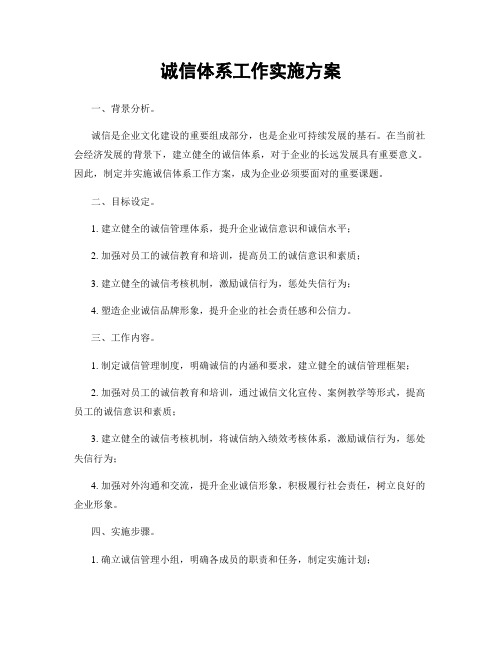 诚信体系工作实施方案

一、背景分析。

诚信是企业文化建设的重要组成部分，也是企业可持续发展的基石。在当前社会经济发展的背景下，建立健全的诚信体系，对于企业的长远发展具有重要意义。因此，制定并实施诚信体系工作方案，成为企业必须要面对的重要课题。

二、目标设定。

1. 建立健全的诚信管理体系，提升企业诚信意识和诚信水平；

2. 加强对员工的诚信教育和培训，提高员工的诚信意识和素质；

3. 建立健全的诚信考核机制，激励诚信行为，惩处失信行为；

4. 塑造企业诚信品牌形象，提升企业的社会责任感和公信力。

三、工作内容。

1. 制定诚信管理制度，明确诚信的内涵和要求，建立健全的诚信管理框架；

2. 加强对员工的诚信教育和培训，通过诚信文化宣传、案例教学等形式，提高员工的诚信意识和素质；

3. 建立健全的诚信考核机制，将诚信纳入绩效考核体系，激励诚信行为，惩处失信行为；

4. 加强对外沟通和交流，提升企业诚信形象，积极履行社会责任，树立良好的企业形象。

四、实施步骤。

1. 确立诚信管理小组，明确各成员的职责和任务，制定实施计划；